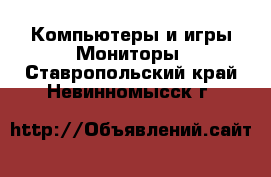 Компьютеры и игры Мониторы
Ставропольский край Невинномысск г

http://Объявлений.сайт